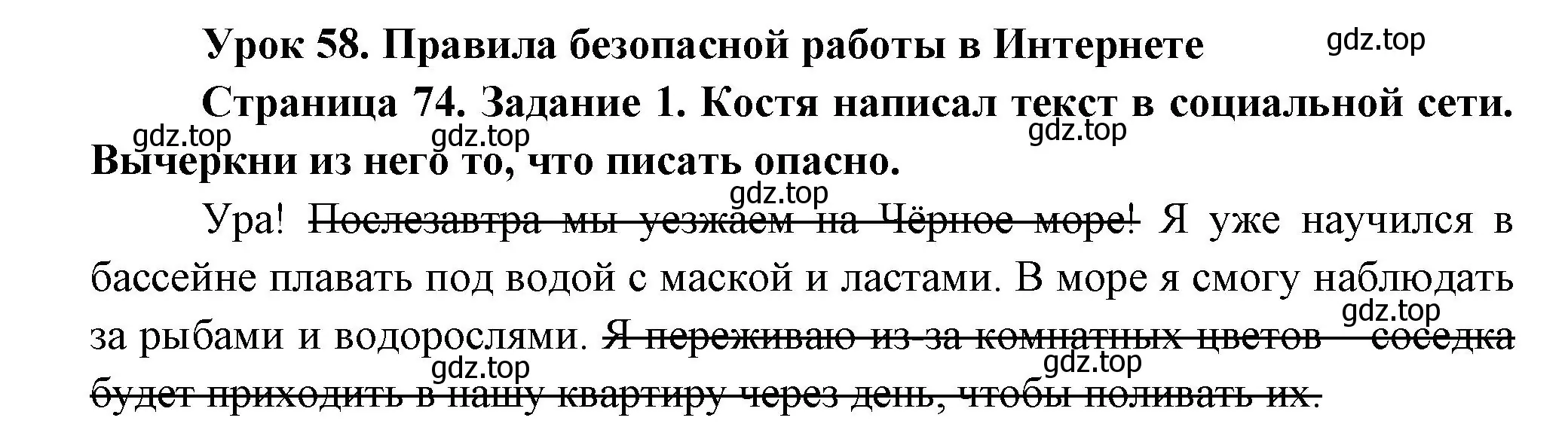 Урок 58. Правила безопасной работы в Интернете

gdz.top

Страница 74. Задание 1. Костя написал текст в социальной сети. Вычеркни из него то, что писать опасно.

gdz.top gdz.top gdz.top

gdz.top

Ура! Послезавтра мы уезжаем на Чёрное море! Я уже научился в бассейне плавать под водой с маской и ластами. В море я смогу наблюдать за рыбами и водорослями. Я переживаю из-за комнатных цветов – соседка будет приходить в нашу квартиру через день, чтобы поливать их.

gdz.top gdz.top gdz.top